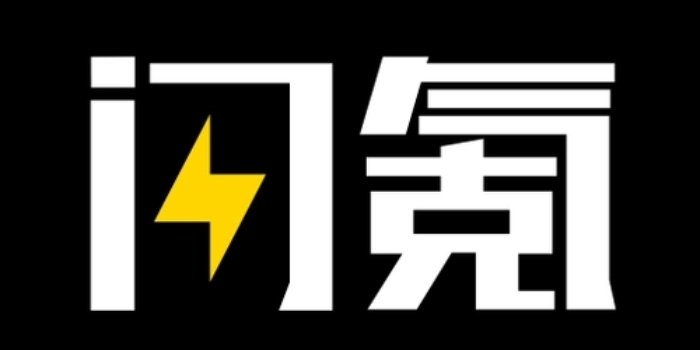 闪氪